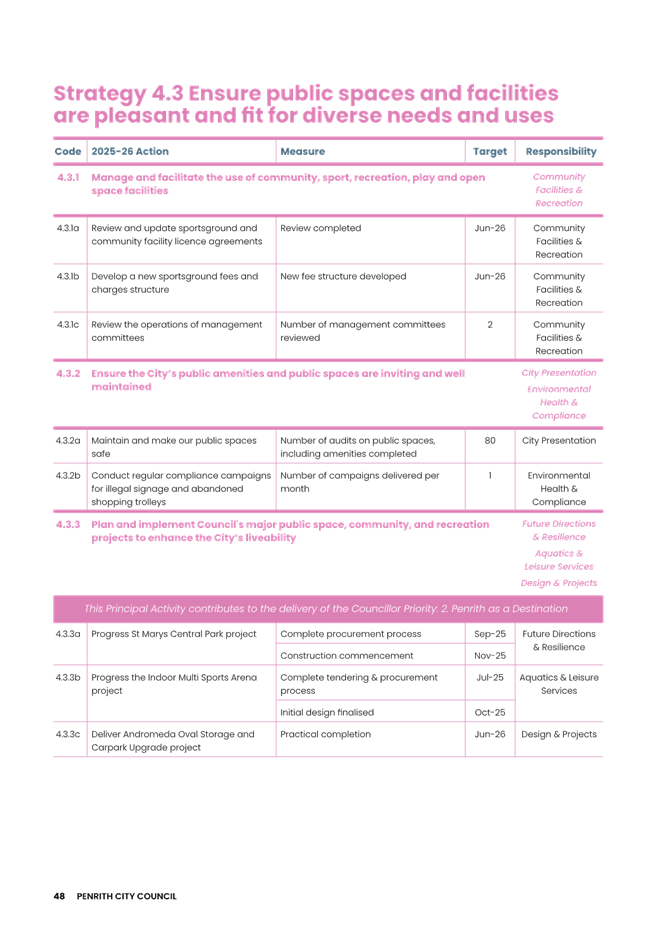 Strategy 4.3 Ensure public spaces and facilities are pleasant and fit for diverse needs and uses

| Code | 2025-26 Action | Measure | Target | Responsibility |
|---|---|---|---|---|
| 4.3.1 | Manage and facilitate the use of community, sport, recreation, play and open space facilities | | | Community Facilities & Recreation |
| 4.3.1a | Review and update sportsground and community facility licence agreements | Review completed | Jun-26 | Community Facilities & Recreation |
| 4.3.1b | Develop a new sportsground fees and charges structure | New fee structure developed | Jun-26 | Community Facilities & Recreation |
| 4.3.1c | Review the operations of management committees | Number of management committees reviewed | 2 | Community Facilities & Recreation |
| 4.3.2 | Ensure the City's public amenities and public spaces are inviting and well maintained | | | City Presentation Environmental Health & Compliance |
| 4.3.2a | Maintain and make our public spaces safe | Number of audits on public spaces, including amenities completed | 80 | City Presentation |
| 4.3.2b | Conduct regular compliance campaigns for illegal signage and abandoned shopping trolleys | Number of campaigns delivered per month | 1 | Environmental Health & Compliance |
| 4.3.3 | Plan and implement Council's major public space, community, and recreation projects to enhance the City's liveability | | | Future Directions & Resilience Aquatics & Leisure Services Design & Projects |
| This Principal Activity contributes to the delivery of the Councillor Priority: 2. Penrith as a Destination | | | | |
| 4.3.3a | Progress St Marys Central Park project | Complete procurement process | Sep-25 | Future Directions & Resilience |
| | | Construction commencement | Nov-25 | |
| 4.3.3b | Progress the Indoor Multi Sports Arena project | Complete tendering & procurement process | Jul-25 | Aquatics & Leisure Services |
| | | Initial design finalised | Oct-25 | |
| 4.3.3c | Deliver Andromeda Oval Storage and Carpark Upgrade project | Practical completion | Jun-26 | Design & Projects |

48 PENRITH CITY COUNCIL